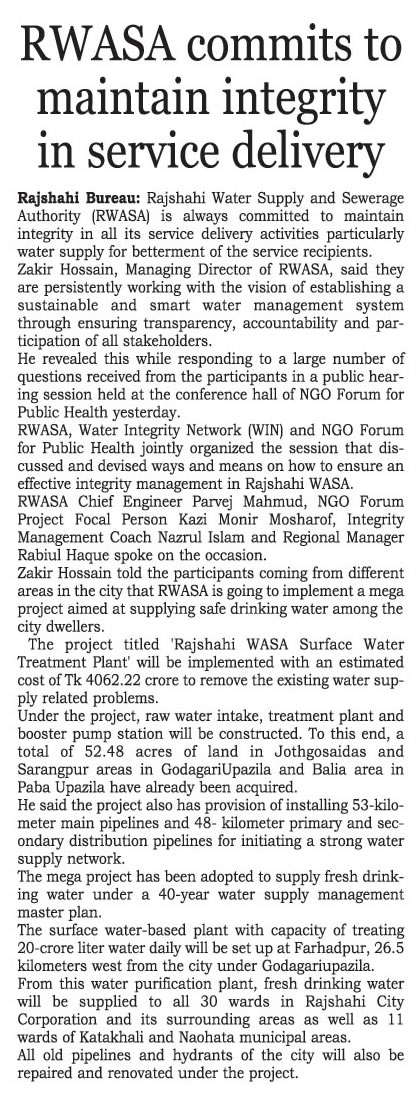 RWASA commits to maintain integrity in service delivery

Rajshahi Bureau: Rajshahi Water Supply and Sewerage Authority (RWASA) is always committed to maintain integrity in all its service delivery activities particularly water supply for betterment of the service recipients.

Zakir Hossain, Managing Director of RWASA, said they are persistently working with the vision of establishing a sustainable and smart water management system through ensuring transparency, accountability and participation of all stakeholders.

He revealed this while responding to a large number of questions received from the participants in a public hearing session held at the conference hall of NGO Forum for Public Health yesterday.

RWASA, Water Integrity Network (WIN) and NGO Forum for Public Health jointly organized the session that discussed and devised ways and means on how to ensure an effective integrity management in Rajshahi WASA.

RWASA Chief Engineer Parvej Mahmud, NGO Forum Project Focal Person Kazi Monir Mosharof, Integrity Management Coach Nazrul Islam and Regional Manager Rabiul Haque spoke on the occasion.

Zakir Hossain told the participants coming from different areas in the city that RWASA is going to implement a mega project aimed at supplying safe drinking water among the city dwellers.

The project titled 'Rajshahi WASA Surface Water Treatment Plant' will be implemented with an estimated cost of Tk 4062.22 crore to remove the existing water supply related problems.

Under the project, raw water intake, treatment plant and booster pump station will be constructed. To this end, a total of 52.48 acres of land in Jothgosaidas and Sarangpur areas in GodagariUpazila and Balia area in Paba Upazila have already been acquired.

He said the project also has provision of installing 53-kilometer main pipelines and 48- kilometer primary and secondary distribution pipelines for initiating a strong water supply network.

The mega project has been adopted to supply fresh drinking water under a 40-year water supply management master plan.

The surface water-based plant with capacity of treating 20-crore liter water daily will be set up at Farhadpur, 26.5 kilometers west from the city under Godagariupazila.

From this water purification plant, fresh drinking water will be supplied to all 30 wards in Rajshahi City Corporation and its surrounding areas as well as 11 wards of Katakhali and Naohata municipal areas.

All old pipelines and hydrants of the city will also be repaired and renovated under the project.